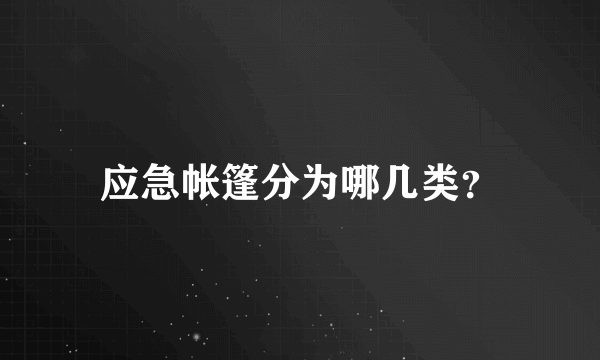 应急帐篷分为哪几类?